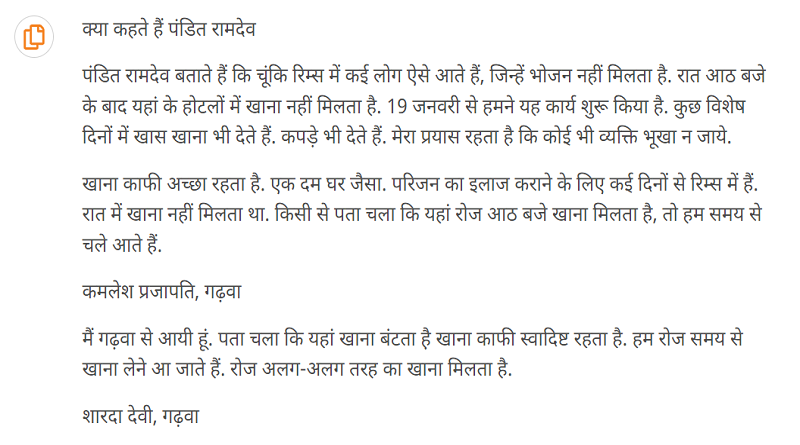 क्या कहते हैं पंडित रामदेव

पंडित रामदेव बताते हैं कि चूंकि रिम्स में कई लोग ऐसे आते हैं, जिन्हें भोजन नहीं मिलता है. रात आठ बजे के बाद यहां के होटलों में खाना नहीं मिलता है. 19 जनवरी से हमने यह कार्य शुरू किया है. कुछ विशेष दिनों में खास खाना भी देते हैं. कपड़े भी देते हैं. मेरा प्रयास रहता है कि कोई भी व्यक्ति भूखा न जाये.

खाना काफी अच्छा रहता है. एक दम घर जैसा. परिजन का इलाज कराने के लिए कई दिनों से रिम्स में हैं. रात में खाना नहीं मिलता था. किसी से पता चला कि यहां रोज आठ बजे खाना मिलता है, तो हम समय से चले आते हैं.

कमलेश प्रजापति, गढ़वा

मैं गढ़वा से आयी हूं. पता चला कि यहां खाना बंटता है खाना काफी स्वादिष्ट रहता है. हम रोज समय से खाना लेने आ जाते हैं. रोज अलग-अलग तरह का खाना मिलता है.

शारदा देवी, गढ़वा